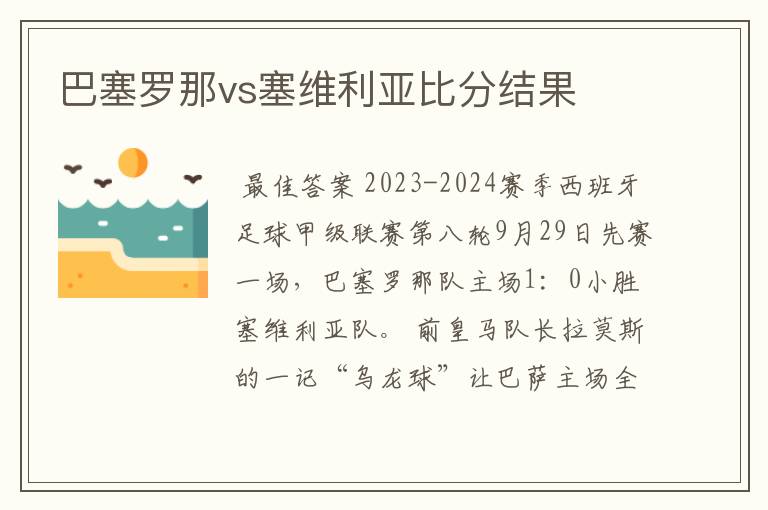 巴塞罗那vs塞维利亚比分结果

最佳答案 2023-2024赛季西班牙足球甲级联赛第八轮9月29日先赛一场，巴塞罗那队主场1：0小胜塞维利亚队。前皇马队长拉莫斯的一记“乌龙球”让巴萨主场全